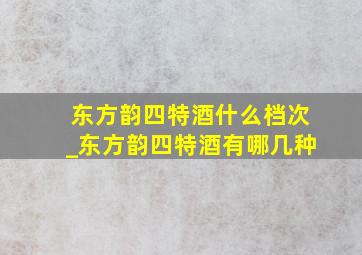 东方韵四特酒什么档次_东方韵四特酒有哪几种